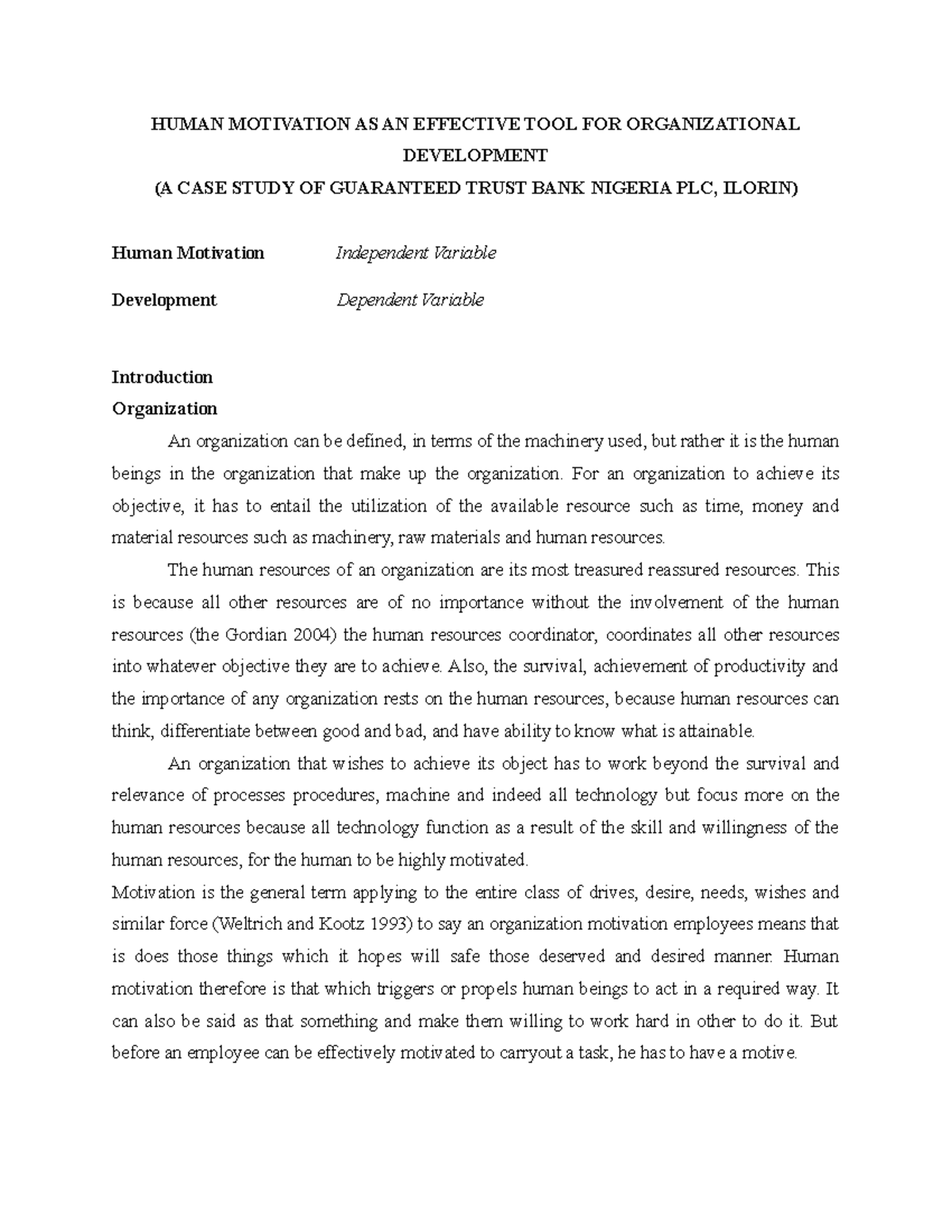 HUMAN MOTIVATION AS AN EFFECTIVE TOOL FOR ORGANIZATIONAL DEVELOPMENT
(A CASE STUDY OF GUARANTEED TRUST BANK NIGERIA PLC, ILORIN)

Human Motivation Independent Variable

Development Dependent Variable

Introduction
Organization

An organization can be defined, in terms of the machinery used, but rather it is the human beings in the organization that make up the organization. For an organization to achieve its objective, it has to entail the utilization of the available resource such as time, money and material resources such as machinery, raw materials and human resources.

The human resources of an organization are its most treasured reassured resources. This is because all other resources are of no importance without the involvement of the human resources (the Gordian 2004) the human resources coordinator, coordinates all other resources into whatever objective they are to achieve. Also, the survival, achievement of productivity and the importance of any organization rests on the human resources, because human resources can think, differentiate between good and bad, and have ability to know what is attainable.

An organization that wishes to achieve its object has to work beyond the survival and relevance of processes procedures, machine and indeed all technology but focus more on the human resources because all technology function as a result of the skill and willingness of the human resources, for the human to be highly motivated.
Motivation is the general term applying to the entire class of drives, desire, needs, wishes and similar force (Weltrich and Kootz 1993) to say an organization motivation employees means that is does those things which it hopes will safe those deserved and desired manner. Human motivation therefore is that which triggers or propels human beings to act in a required way. It can also be said as that something and make them willing to work hard in other to do it. But before an employee can be effectively motivated to carryout a task, he has to have a motive.